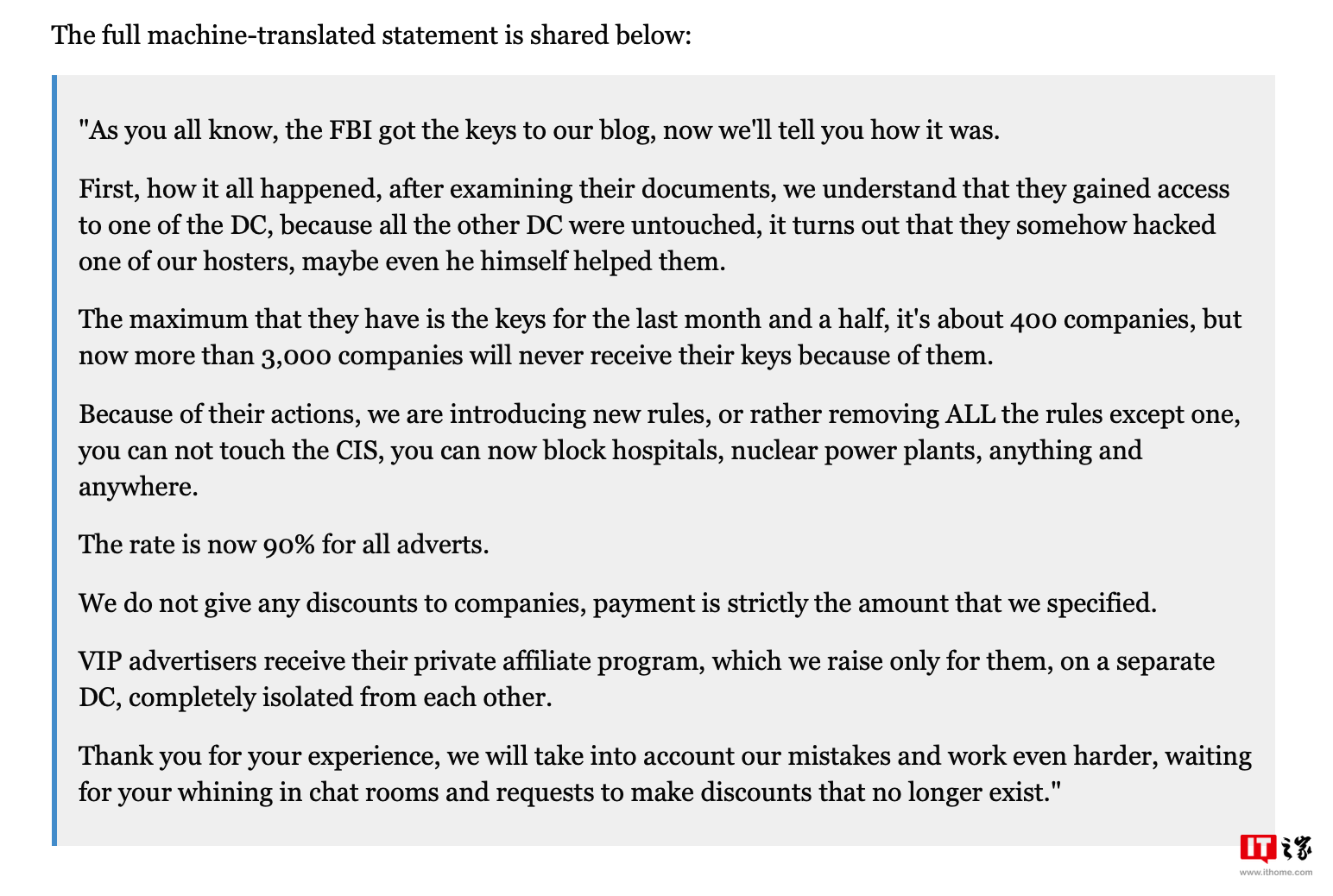 The full machine-translated statement is shared below:

"As you all know, the FBI got the keys to our blog, now we'll tell you how it was.

First, how it all happened, after examining their documents, we understand that they gained access to one of the DC, because all the other DC were untouched, it turns out that they somehow hacked one of our hosters, maybe even he himself helped them.

The maximum that they have is the keys for the last month and a half, it's about 400 companies, but now more than 3,000 companies will never receive their keys because of them.

Because of their actions, we are introducing new rules, or rather removing ALL the rules except one, you can not touch the CIS, you can now block hospitals, nuclear power plants, anything and anywhere.

The rate is now 90% for all adverts.

We do not give any discounts to companies, payment is strictly the amount that we specified.

VIP advertisers receive their private affiliate program, which we raise only for them, on a separate DC, completely isolated from each other.

Thank you for your experience, we will take into account our mistakes and work even harder, waiting for your whining in chat rooms and requests to make discounts that no longer exist."

IT之家
www.ithome.com